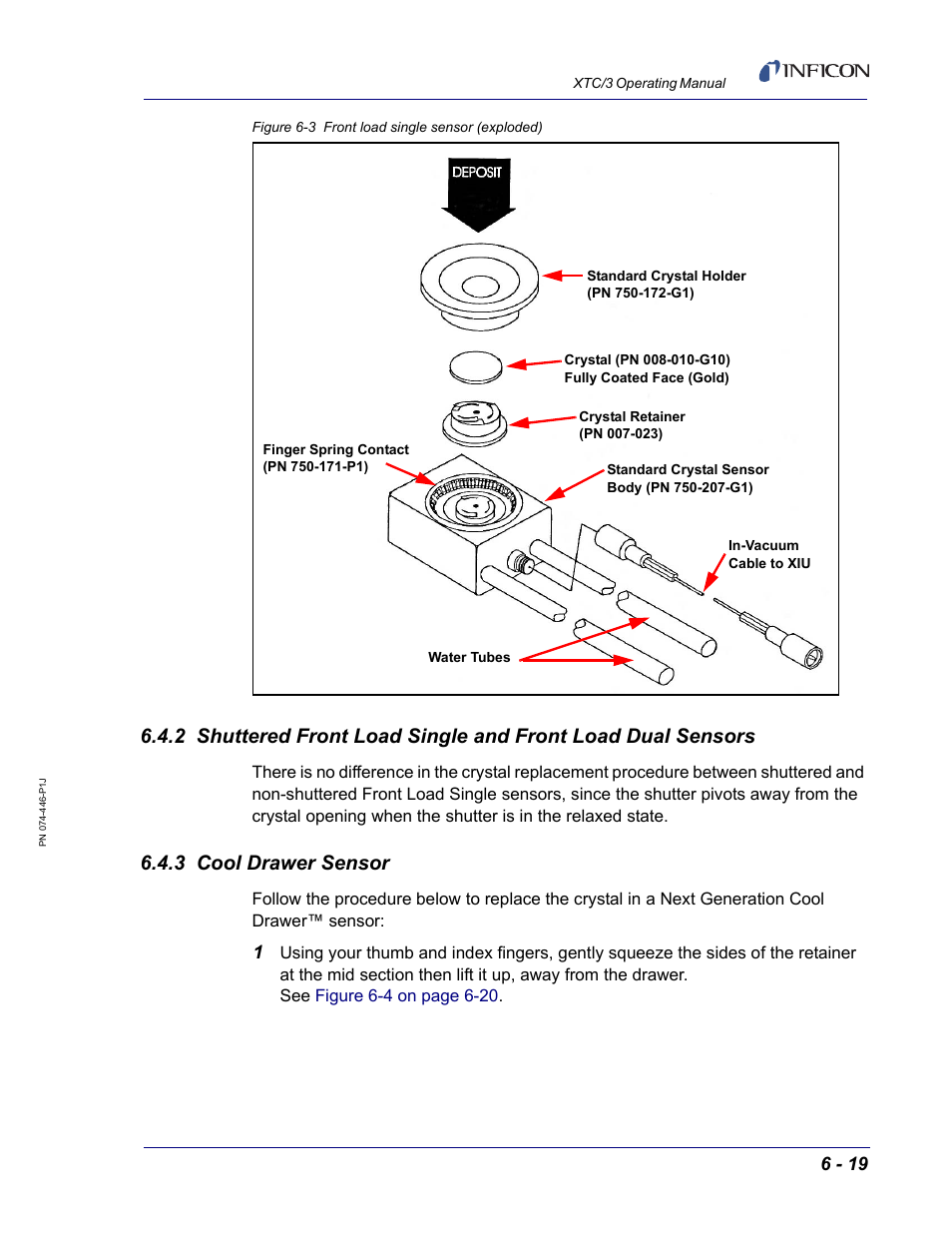 XTC/3 Operating Manual

INFICON

Figure 6-3 Front load single sensor (exploded)

DEPOSIT

Standard Crystal Holder
(PN 750-172-G1)

Crystal (PN 008-010-G10)
Fully Coated Face (Gold)

Crystal Retainer
(PN 007-023)

Finger Spring Contact
(PN 750-171-P1)

Standard Crystal Sensor
Body (PN 750-207-G1)

In-Vacuum
Cable to XIU

Water Tubes

6.4.2 Shuttered Front Load Single and Front Load Dual Sensors

There is no difference in the crystal replacement procedure between shuttered and non-shuttered Front Load Single sensors, since the shutter pivots away from the crystal opening when the shutter is in the relaxed state.

6.4.3 Cool Drawer Sensor

Follow the procedure below to replace the crystal in a Next Generation Cool Drawer™ sensor:

1 Using your thumb and index fingers, gently squeeze the sides of the retainer at the mid section then lift it up, away from the drawer.
See Figure 6-4 on page 6-20.

PN 074-446-P1J

6 - 19